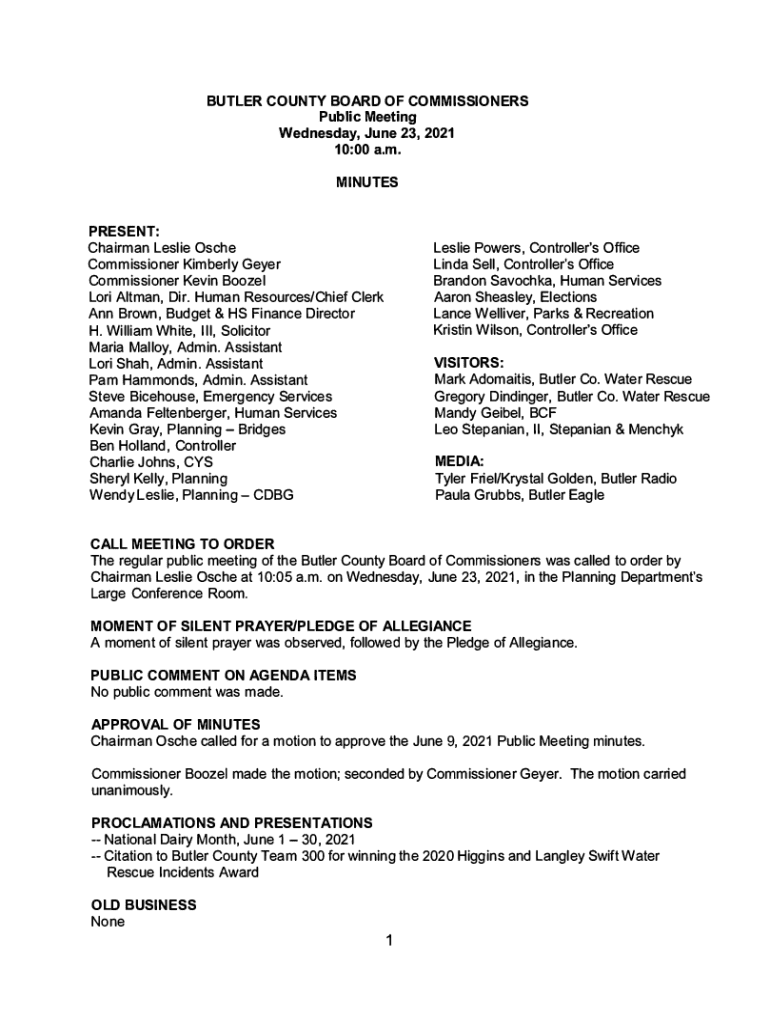 BUTLER COUNTY BOARD OF COMMISSIONERS
Public Meeting
Wednesday, June 23, 2021
10:00 a.m.

MINUTES

PRESENT:
Chairman Leslie Osche
Commissioner Kimberly Geyer
Commissioner Kevin Boozel
Lori Altman, Dir. Human Resources/Chief Clerk
Ann Brown, Budget & HS Finance Director
H. William White, III, Solicitor
Maria Malloy, Admin. Assistant
Lori Shah, Admin. Assistant
Pam Hammonds, Admin. Assistant
Steve Bicehouse, Emergency Services
Amanda Feltenberger, Human Services
Kevin Gray, Planning – Bridges
Ben Holland, Controller
Charlie Johns, CYS
Sheryl Kelly, Planning
Wendy Leslie, Planning – CDBG

Leslie Powers, Controller's Office
Linda Sell, Controller's Office
Brandon Savochka, Human Services
Aaron Sheasley, Elections
Lance Welliver, Parks & Recreation
Kristin Wilson, Controller's Office

VISITORS:
Mark Adomaitis, Butler Co. Water Rescue
Gregory Dindinger, Butler Co. Water Rescue
Mandy Geibel, BCF
Leo Stepanian, II, Stepanian & Menchyk

MEDIA:
Tyler Friel/Krystal Golden, Butler Radio
Paula Grubbs, Butler Eagle

CALL MEETING TO ORDER
The regular public meeting of the Butler County Board of Commissioners was called to order by Chairman Leslie Osche at 10:05 a.m. on Wednesday, June 23, 2021, in the Planning Department's Large Conference Room.

MOMENT OF SILENT PRAYER/PLEDGE OF ALLEGIANCE
A moment of silent prayer was observed, followed by the Pledge of Allegiance.

PUBLIC COMMENT ON AGENDA ITEMS
No public comment was made.

APPROVAL OF MINUTES
Chairman Osche called for a motion to approve the June 9, 2021 Public Meeting minutes.

Commissioner Boozel made the motion; seconded by Commissioner Geyer. The motion carried unanimously.

PROCLAMATIONS AND PRESENTATIONS
-- National Dairy Month, June 1 – 30, 2021
-- Citation to Butler County Team 300 for winning the 2020 Higgins and Langley Swift Water Rescue Incidents Award

OLD BUSINESS
None

1